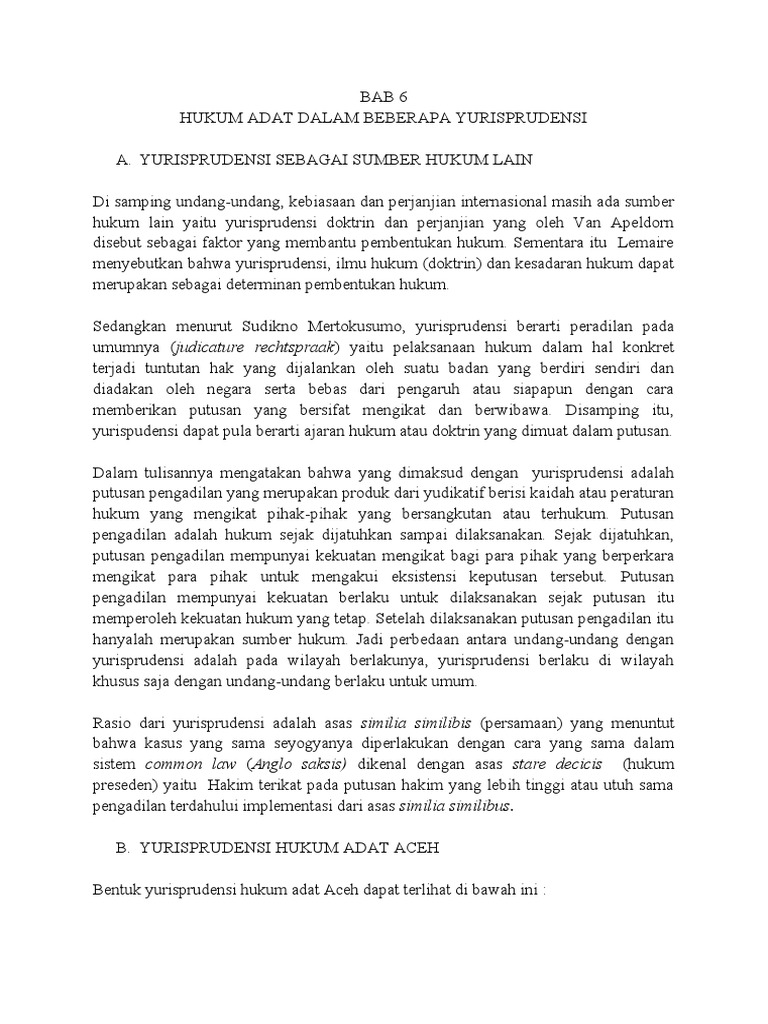 BAB 6
HUKUM ADAT DALAM BEBERAPA YURISPRUDENSI

A. YURISPRUDENSI SEBAGAI SUMBER HUKUM LAIN

Di samping undang-undang, kebiasaan dan perjanjian internasional masih ada sumber hukum lain yaitu yurisprudensi doktrin dan perjanjian yang oleh Van Apeldorn disebut sebagai faktor yang membantu pembentukan hukum. Sementara itu Lemaire menyebutkan bahwa yurisprudensi, ilmu hukum (doktrin) dan kesadaran hukum dapat merupakan sebagai determinan pembentukan hukum.

Sedangkan menurut Sudikno Mertokusumo, yurisprudensi berarti peradilan pada umumnya (judicature rechtspraak) yaitu pelaksanaan hukum dalam hal konkret terjadi tuntutan hak yang dijalankan oleh suatu badan yang berdiri sendiri dan diadakan oleh negara serta bebas dari pengaruh atau siapapun dengan cara memberikan putusan yang bersifat mengikat dan berwibawa. Disamping itu, yurispudensi dapat pula berarti ajaran hukum atau doktrin yang dimuat dalam putusan.

Dalam tulisannya mengatakan bahwa yang dimaksud dengan yurisprudensi adalah putusan pengadilan yang merupakan produk dari yudikatif berisi kaidah atau peraturan hukum yang mengikat pihak-pihak yang bersangkutan atau terhukum. Putusan pengadilan adalah hukum sejak dijatuhkan sampai dilaksanakan. Sejak dijatuhkan, putusan pengadilan mempunyai kekuatan mengikat bagi para pihak yang berperkara mengikat para pihak untuk mengakui eksistensi keputusan tersebut. Putusan pengadilan mempunyai kekuatan berlaku untuk dilaksanakan sejak putusan itu memperoleh kekuatan hukum yang tetap. Setelah dilaksanakan putusan pengadilan itu hanyalah merupakan sumber hukum. Jadi perbedaan antara undang-undang dengan yurisprudensi adalah pada wilayah berlakunya, yurisprudensi berlaku di wilayah khusus saja dengan undang-undang berlaku untuk umum.

Rasio dari yurisprudensi adalah asas similia similibis (persamaan) yang menuntut bahwa kasus yang sama seyogyanya diperlakukan dengan cara yang sama dalam sistem common law (Anglo saksis) dikenal dengan asas stare decicis (hukum preseden) yaitu Hakim terikat pada putusan hakim yang lebih tinggi atau utuh sama pengadilan terdahului implementasi dari asas similia similibus.

B. YURISPRUDENSI HUKUM ADAT ACEH

Bentuk yurisprudensi hukum adat Aceh dapat terlihat di bawah ini :